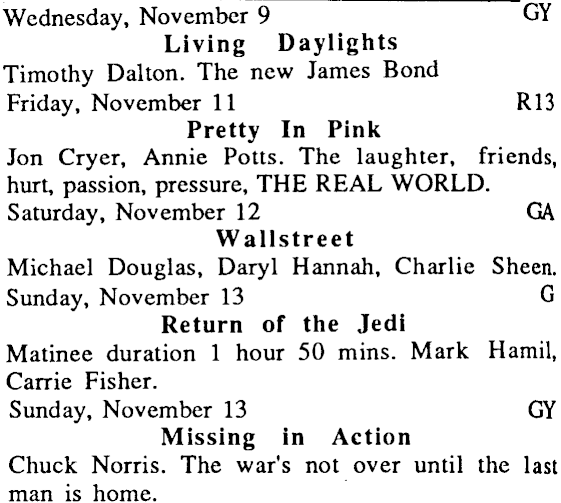 Wednesday, November 9 GY

Living Daylights

Timothy Dalton. The new James Bond

Friday, November 11 R13

Pretty In Pink

Jon Cryer, Annie Potts. The laughter, friends, hurt, passion, pressure, THE REAL WORLD.

Saturday, November 12 GA

Wallstreet

Michael Douglas, Daryl Hannah, Charlie Sheen.

Sunday, November 13 G

Return of the Jedi

Matinee duration 1 hour 50 mins. Mark Hamil, Carrie Fisher.

Sunday, November 13 GY

Missing in Action

Chuck Norris. The war's not over until the last man is home.